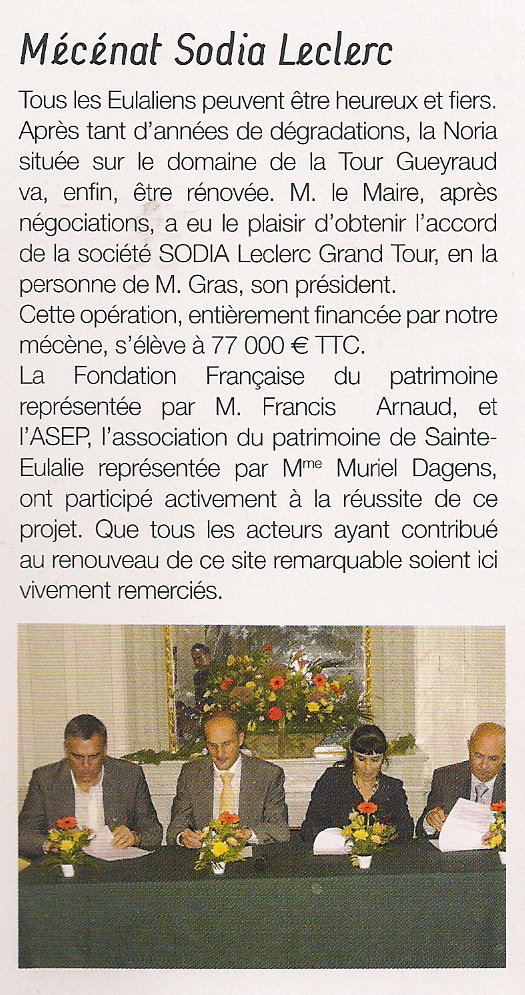 Mécénat Sodia Leclerc

Tous les Eulaliens peuvent être heureux et fiers. Après tant d'années de dégradations, la Noria située sur le domaine de la Tour Gueyraud va, enfin, être rénovée. M. le Maire, après négociations, a eu le plaisir d'obtenir l'accord de la société SODIA Leclerc Grand Tour, en la personne de M. Gras, son président.
Cette opération, entièrement financée par notre mécène, s'élève à 77 000 € TTC.
La Fondation Française du patrimoine représentée par M. Francis Arnaud, et l'ASEP, l'association du patrimoine de Sainte-Eulalie représentée par M$^{me}$ Muriel Dagens, ont participé activement à la réussite de ce projet. Que tous les acteurs ayant contribué au renouveau de ce site remarquable soient ici vivement remerciés.